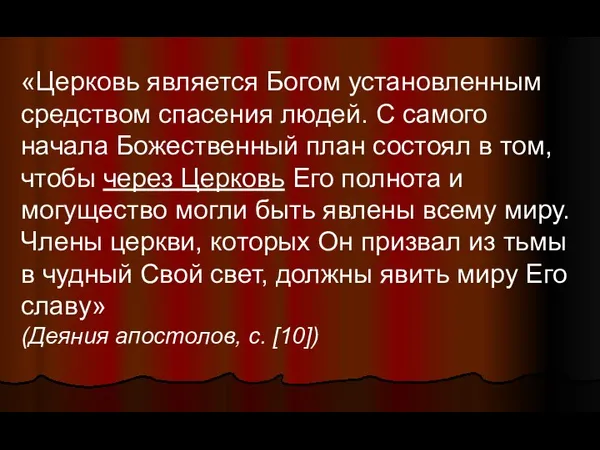 «Церковь является Богом установленным средством спасения людей. С самого начала Божественный план состоял в том, чтобы через Церковь Его полнота и могущество могли быть явлены всему миру. Члены церкви, которых Он призвал из тьмы в чудный Свой свет, должны явить миру Его славу»
(Деяния апостолов, с. [10])